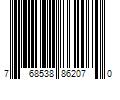 7 68538 86207 0